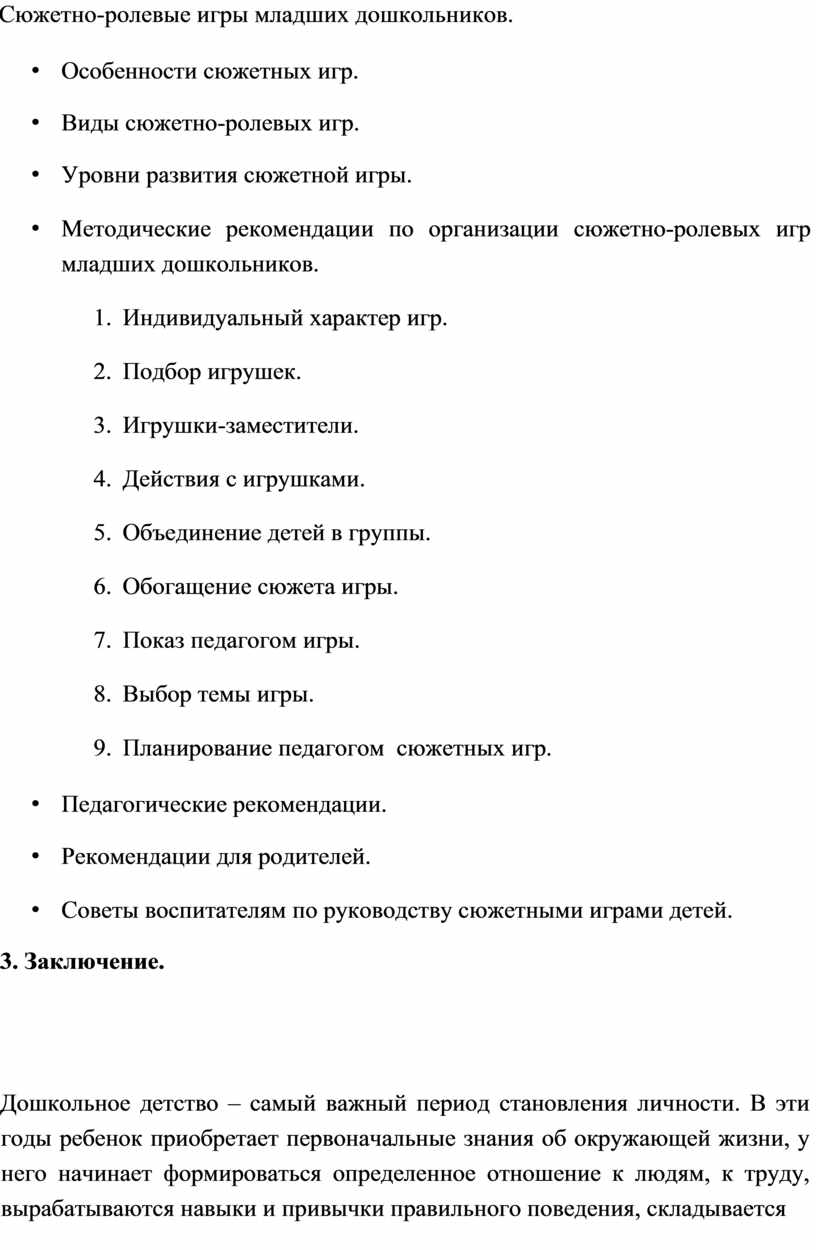 Сюжетно-ролевые игры младших дошкольников.

• Особенности сюжетных игр.

• Виды сюжетно-ролевых игр.

• Уровни развития сюжетной игры.

• Методические рекомендации по организации сюжетно-ролевых игр младших дошкольников.

1. Индивидуальный характер игр.

2. Подбор игрушек.

3. Игрушки-заместители.

4. Действия с игрушками.

5. Объединение детей в группы.

6. Обогащение сюжета игры.

7. Показ педагогом игры.

8. Выбор темы игры.

9. Планирование педагогом сюжетных игр.

• Педагогические рекомендации.

• Рекомендации для родителей.

• Советы воспитателям по руководству сюжетными играми детей.

3. Заключение.

Дошкольное детство – самый важный период становления личности. В эти годы ребенок приобретает первоначальные знания об окружающей жизни, у него начинает формироваться определенное отношение к людям, к труду, вырабатываются навыки и привычки правильного поведения, складывается